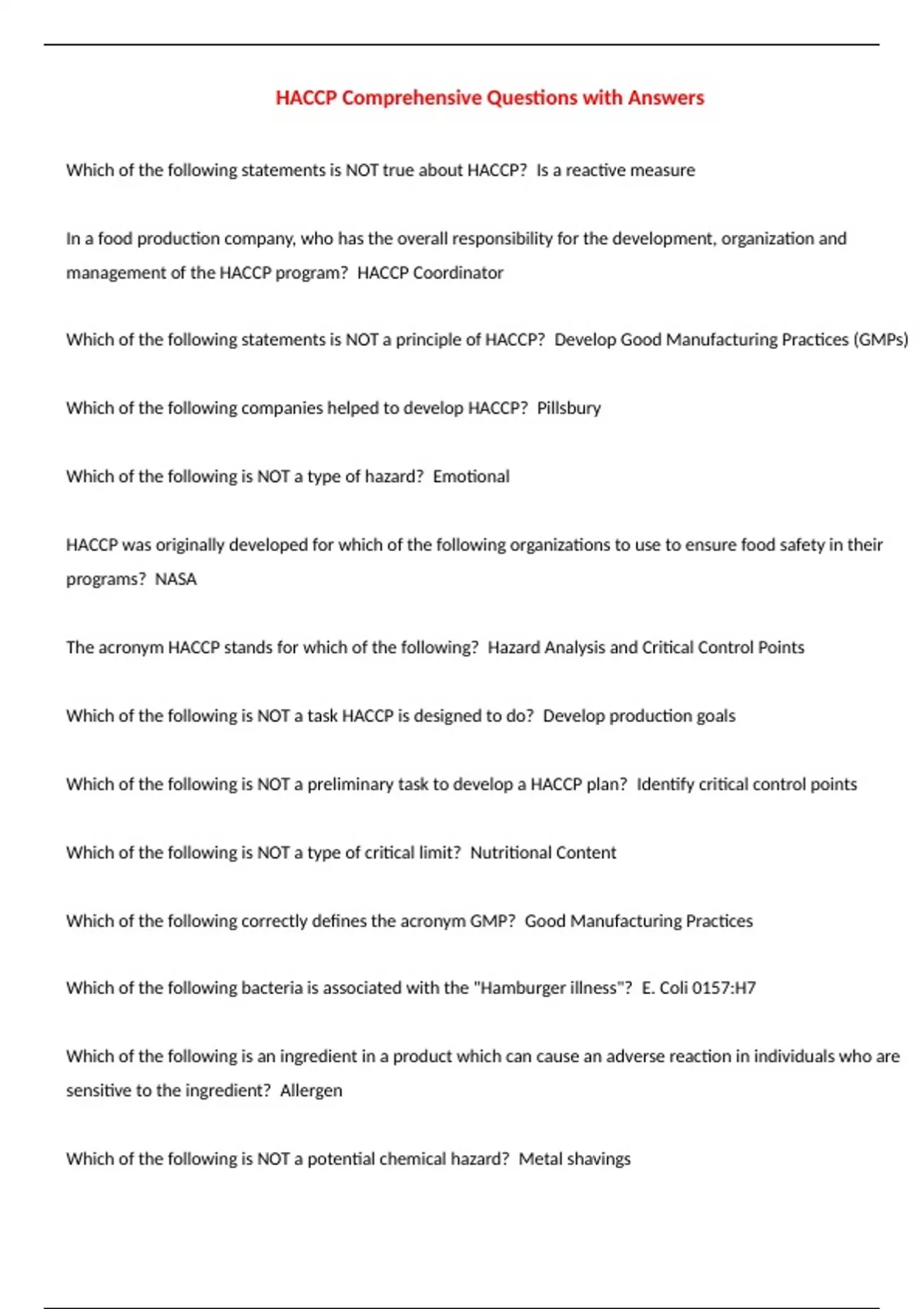 HACCP Comprehensive Questions with Answers

Which of the following statements is NOT true about HACCP? Is a reactive measure

In a food production company, who has the overall responsibility for the development, organization and management of the HACCP program? HACCP Coordinator

Which of the following statements is NOT a principle of HACCP? Develop Good Manufacturing Practices (GMPs)

Which of the following companies helped to develop HACCP? Pillsbury

Which of the following is NOT a type of hazard? Emotional

HACCP was originally developed for which of the following organizations to use to ensure food safety in their programs? NASA

The acronym HACCP stands for which of the following? Hazard Analysis and Critical Control Points

Which of the following is NOT a task HACCP is designed to do? Develop production goals

Which of the following is NOT a preliminary task to develop a HACCP plan? Identify critical control points

Which of the following is NOT a type of critical limit? Nutritional Content

Which of the following correctly defines the acronym GMP? Good Manufacturing Practices

Which of the following bacteria is associated with the "Hamburger illness"? E. Coli 0157:H7

Which of the following is an ingredient in a product which can cause an adverse reaction in individuals who are sensitive to the ingredient? Allergen

Which of the following is NOT a potential chemical hazard? Metal shavings